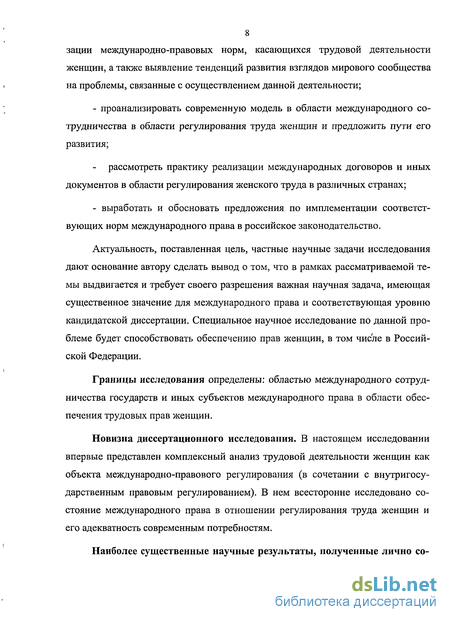 8

зации международно-правовых норм, касающихся трудовой деятельности женщин, а также выявление тенденций развития взглядов мирового сообщества на проблемы, связанные с осуществлением данной деятельности;

- проанализировать современную модель в области международного сотрудничества в области регулирования труда женщин и предложить пути его развития;

- рассмотреть практику реализации международных договоров и иных документов в области регулирования женского труда в различных странах;

- выработать и обосновать предложения по имплементации соответствующих норм международного права в российское законодательство.

Актуальность, поставленная цель, частные научные задачи исследования дают основание автору сделать вывод о том, что в рамках рассматриваемой темы выдвигается и требует своего разрешения важная научная задача, имеющая существенное значение для международного права и соответствующая уровню кандидатской диссертации. Специальное научное исследование по данной проблеме будет способствовать обеспечению прав женщин, в том числе в Российской Федерации.

Границы исследования определены: областью международного сотрудничества государств и иных субъектов международного права в области обеспечения трудовых прав женщин.

Новизна диссертационного исследования. В настоящем исследовании впервые представлен комплексный анализ трудовой деятельности женщин как объекта международно-правового регулирования (в сочетании с внутригосударственным правовым регулированием). В нем всесторонне исследовано состояние международного права в отношении регулирования труда женщин и его адекватность современным потребностям.

Наиболее существенные научные результаты, полученные лично со-

dsLib.net
библиотека диссертаций